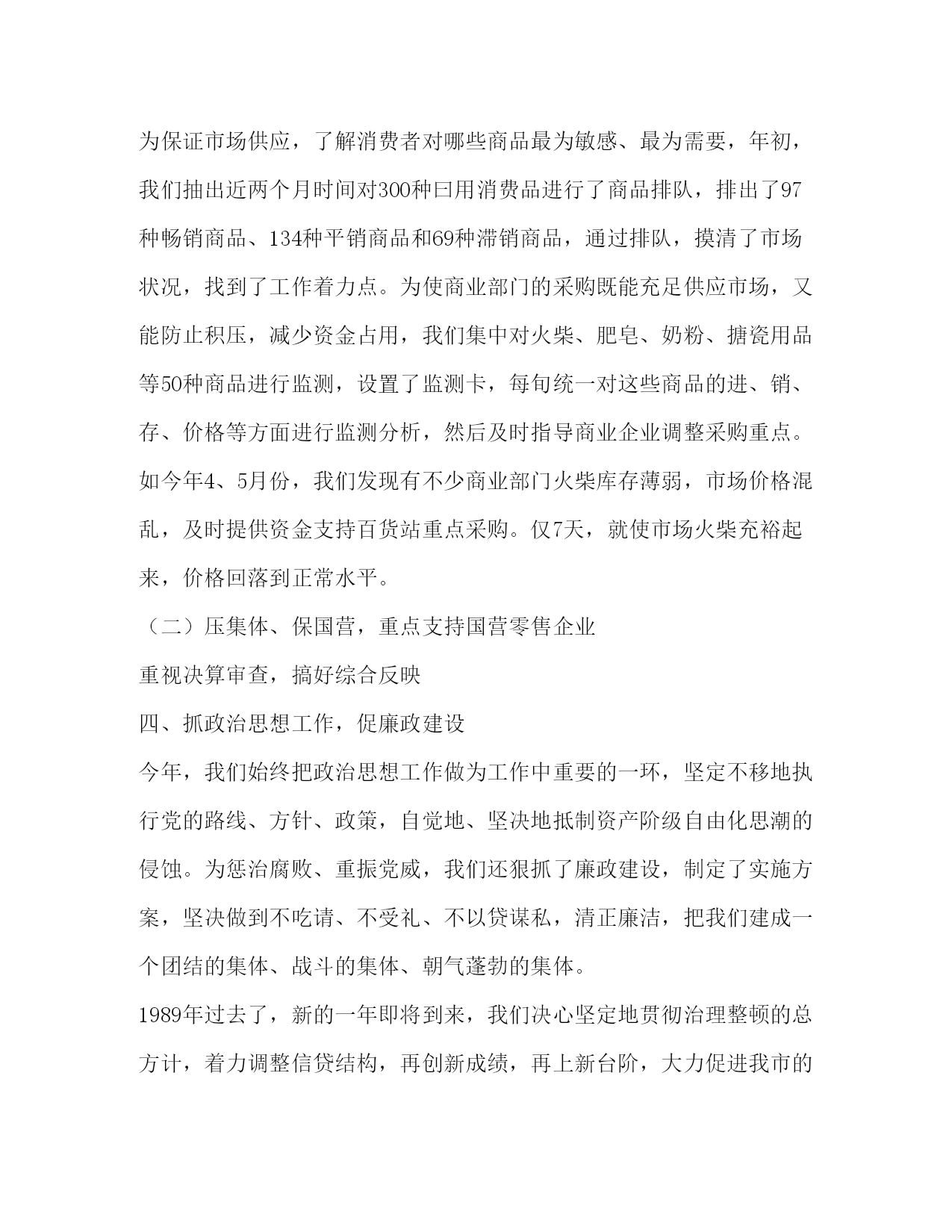 为保证市场供应，了解消费者对哪些商品最为敏感、最为需要，年初，我们抽出近两个月时间对300种曰用消费品进行了商品排队，排出了97种畅销商品、134种平销商品和69种滞销商品，通过排队，摸清了市场状况，找到了工作着力点。为使商业部门的采购既能充足供应市场，又能防止积压，减少资金占用，我们集中对火柴、肥皂、奶粉、搪瓷用品等50种商品进行监测，设置了监测卡，每旬统一对这些商品的进、销、存、价格等方面进行监测分析，然后及时指导商业企业调整采购重点。如今年4、5月份，我们发现有不少商业部门火柴库存薄弱，市场价格混乱，及时提供资金支持百货站重点采购。仅7天，就使市场火柴充裕起来，价格回落到正常水平。

（二）压集体、保国营，重点支持国营零售企业

重视决算审查，搞好综合反映

四、抓政治思想工作，促廉政建设

今年，我们始终把政治思想工作做为工作中重要的一环，坚定不移地执行党的路线、方针、政策，自觉地、坚决地抵制资产阶级自由化思潮的侵蚀。为惩治腐败、重振党威，我们还狠抓了廉政建设，制定了实施方案，坚决做到不吃请、不受礼、不以贷谋私，清正廉洁，把我们建成一个团结的集体、战斗的集体、朝气蓬勃的集体。

1989年过去了，新的一年即将到来，我们决心坚定地贯彻治理整顿的总方计，着力调整信贷结构，再创新成绩，再上新台阶，大力促进我市的